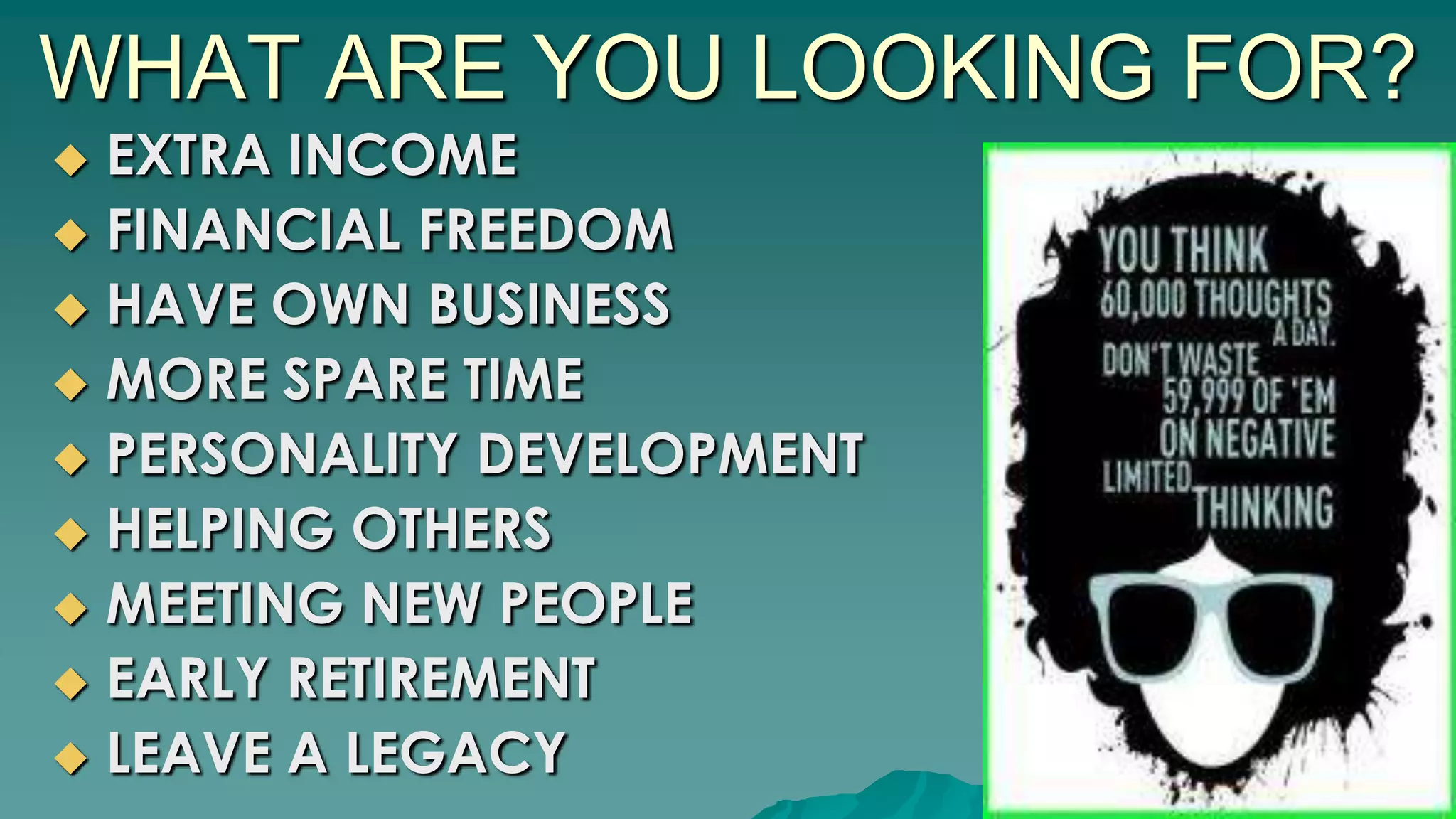 WHAT ARE YOU LOOKING FOR?

◆ EXTRA INCOME
◆ FINANCIAL FREEDOM
◆ HAVE OWN BUSINESS
◆ MORE SPARE TIME
◆ PERSONALITY DEVELOPMENT
◆ HELPING OTHERS
◆ MEETING NEW PEOPLE
◆ EARLY RETIREMENT
◆ LEAVE A LEGACY

YOU THINK 60,000 THOUGHTS A DAY. DON'T WASTE 59,999 OF 'EM ON NEGATIVE LIMITED THINKING